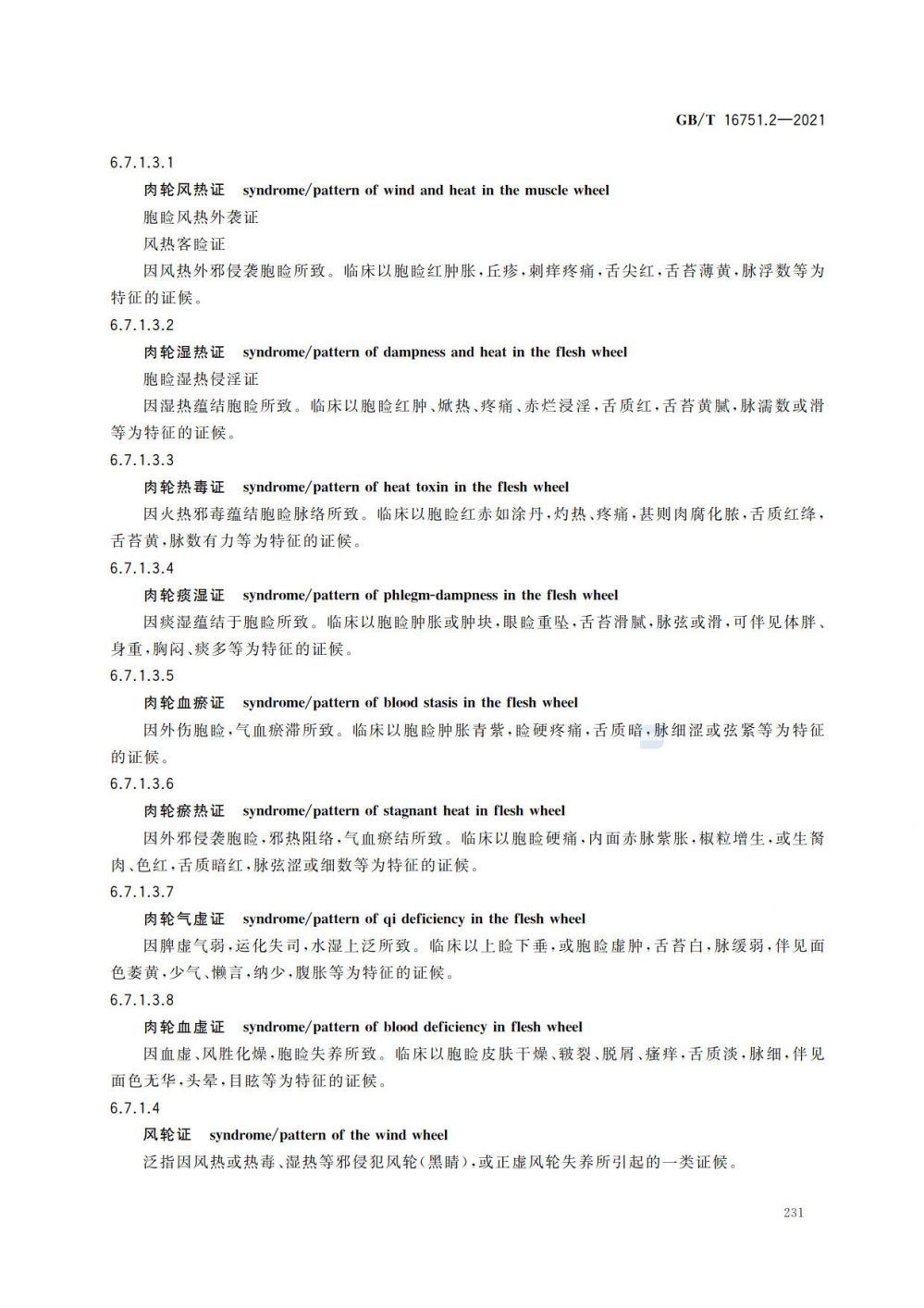 GB/T 16751.2—2021

6.7.1.3.1

肉轮风热证 syndrome/pattern of wind and heat in the muscle wheel

胞睑风热外袭证

风热客睑证

因风热外邪侵袭胞睑所致。临床以胞睑红肿胀，丘疹，刺痒疼痛，舌尖红，舌苔薄黄，脉浮数等为特征的证候。

6.7.1.3.2

肉轮湿热证 syndrome/pattern of dampness and heat in the flesh wheel

胞睑湿热侵淫证

因湿热蕴结胞睑所致。临床以胞睑红肿、焮热、疼痛、赤烂浸淫，舌质红，舌苔黄腻，脉濡数或滑等为特征的证候。

6.7.1.3.3

肉轮热毒证 syndrome/pattern of heat toxin in the flesh wheel

因火热邪毒蕴结胞睑脉络所致。临床以胞睑红赤如涂丹，灼热、疼痛，甚则肉腐化脓，舌质红绛，舌苔黄，脉数有力等为特征的证候。

6.7.1.3.4

肉轮痰湿证 syndrome/pattern of phlegm-dampness in the flesh wheel

因痰湿蕴结于胞睑所致。临床以胞睑肿胀或肿块，眼睑重坠，舌苔滑腻，脉弦或滑，可伴见体胖、身重，胸闷、痰多等为特征的证候。

6.7.1.3.5

肉轮血瘀证 syndrome/pattern of blood stasis in the flesh wheel

因外伤胞睑，气血瘀滞所致。临床以胞睑肿胀青紫，睑硬疼痛，舌质暗，脉细涩或弦紧等为特征的证候。

6.7.1.3.6

肉轮瘀热证 syndrome/pattern of stagnant heat in flesh wheel

因外邪侵袭胞睑，邪热阻络，气血瘀结所致。临床以胞睑硬痛，内面赤脉紫胀，椒粒增生，或生胬肉、色红，舌质暗红，脉弦涩或细数等为特征的证候。

6.7.1.3.7

肉轮气虚证 syndrome/pattern of qi deficiency in the flesh wheel

因脾虚气弱，运化失司，水湿上泛所致。临床以上睑下垂，或胞睑虚肿，舌苔白，脉缓弱，伴见面色萎黄，少气、懒言，纳少，腹胀等为特征的证候。

6.7.1.3.8

肉轮血虚证 syndrome/pattern of blood deficiency in flesh wheel

因血虚、风胜化燥，胞睑失养所致。临床以胞睑皮肤干燥、皲裂、脱屑、瘙痒，舌质淡，脉细，伴见面色无华，头晕，目眩等为特征的证候。

6.7.1.4

风轮证 syndrome/pattern of the wind wheel

泛指因风热或热毒、湿热等邪侵犯风轮(黑睛)，或正虚风轮失养所引起的一类证候。

231